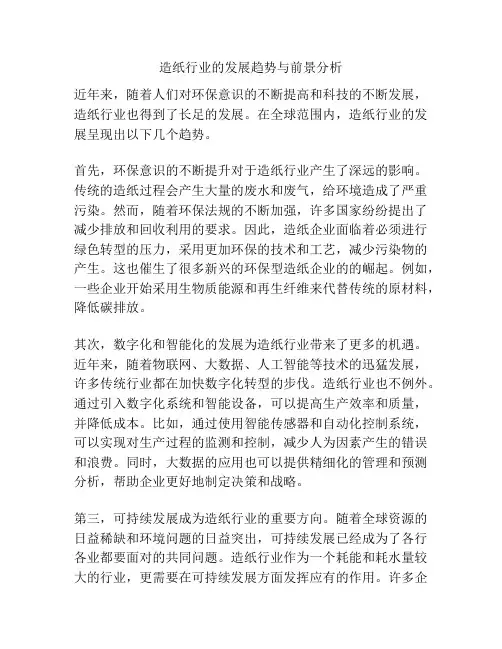 造纸行业的发展趋势与前景分析

近年来，随着人们对环保意识的不断提高和科技的不断发展，造纸行业也得到了长足的发展。在全球范围内，造纸行业的发展呈现出以下几个趋势。

首先，环保意识的不断提升对于造纸行业产生了深远的影响。传统的造纸过程会产生大量的废水和废气，给环境造成了严重污染。然而，随着环保法规的不断加强，许多国家纷纷提出了减少排放和回收利用的要求。因此，造纸企业面临着必须进行绿色转型的压力，采用更加环保的技术和工艺，减少污染物的产生。这也催生了很多新兴的环保型造纸企业的的崛起。例如，一些企业开始采用生物质能源和再生纤维来代替传统的原材料，降低碳排放。

其次，数字化和智能化的发展为造纸行业带来了更多的机遇。近年来，随着物联网、大数据、人工智能等技术的迅猛发展，许多传统行业都在加快数字化转型的步伐。造纸行业也不例外。通过引入数字化系统和智能设备，可以提高生产效率和质量，并降低成本。比如，通过使用智能传感器和自动化控制系统，可以实现对生产过程的监测和控制，减少人为因素产生的错误和浪费。同时，大数据的应用也可以提供精细化的管理和预测分析，帮助企业更好地制定决策和战略。

第三，可持续发展成为造纸行业的重要方向。随着全球资源的日益稀缺和环境问题的日益突出，可持续发展已经成为了各行各业都要面对的共同问题。造纸行业作为一个耗能和耗水量较大的行业，更需要在可持续发展方面发挥应有的作用。许多企